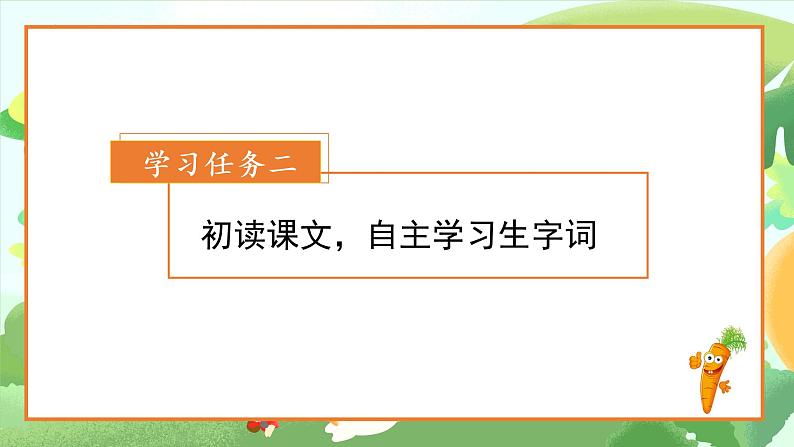 学习任务二

初读课文，自主学习生字词